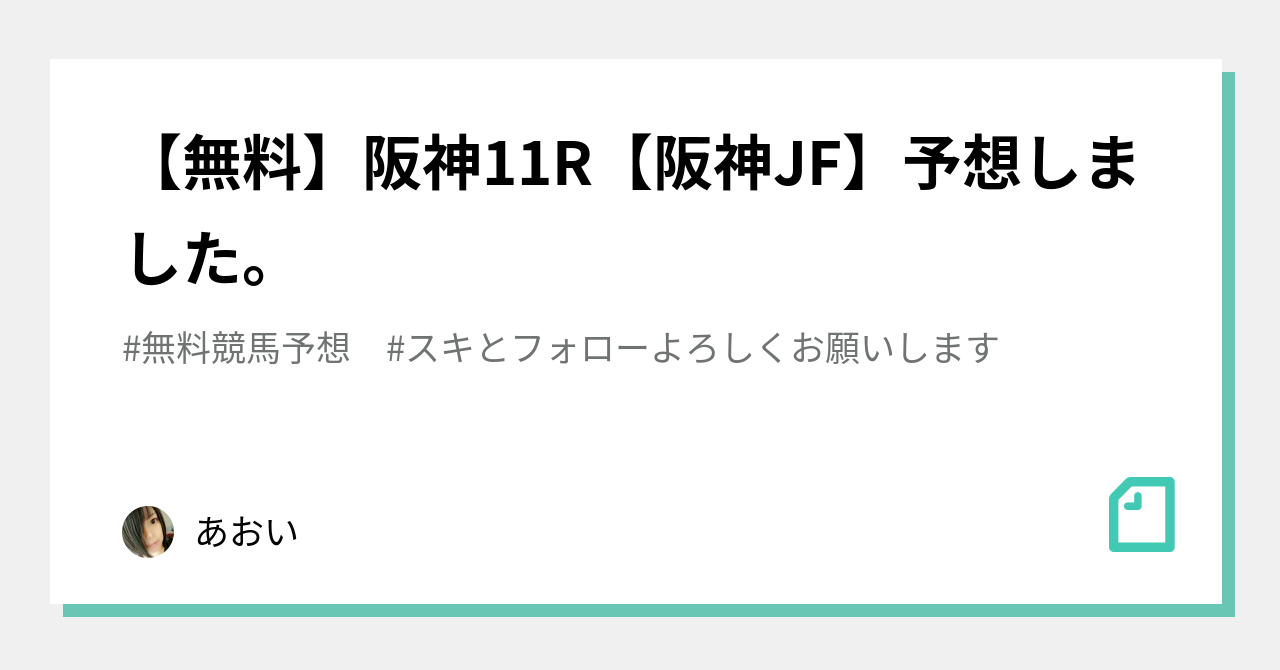 【無料】阪神11R【阪神JF】予想しました。

#無料競馬予想　#スキとフォローよろしくお願いします

あおい